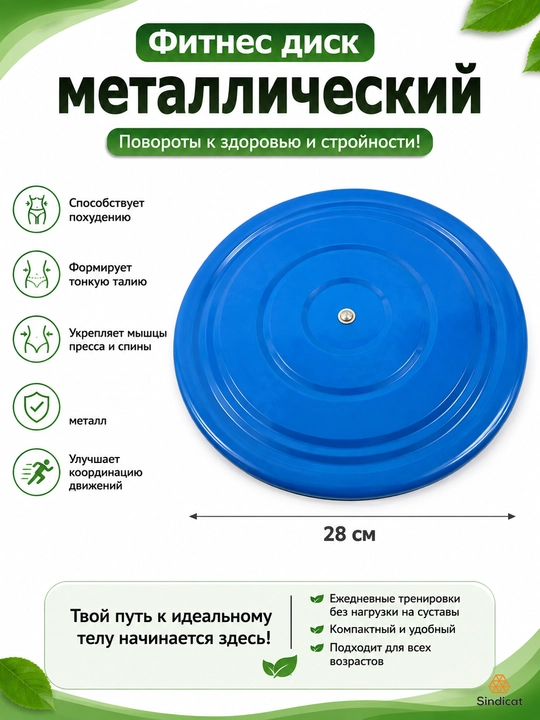 Фитнес диск

металлический

Повороты к здоровью и стройности!

Способствует похудению

Формирует тонкую талию

Укрепляет мышцы пресса и спины

металл

Улучшает координацию движений

28 см

Твой путь к идеальному телу начинается здесь!

Ежедневные тренировки без нагрузки на суставы

Компактный и удобный

Подходит для всех возрастов

Sindicat